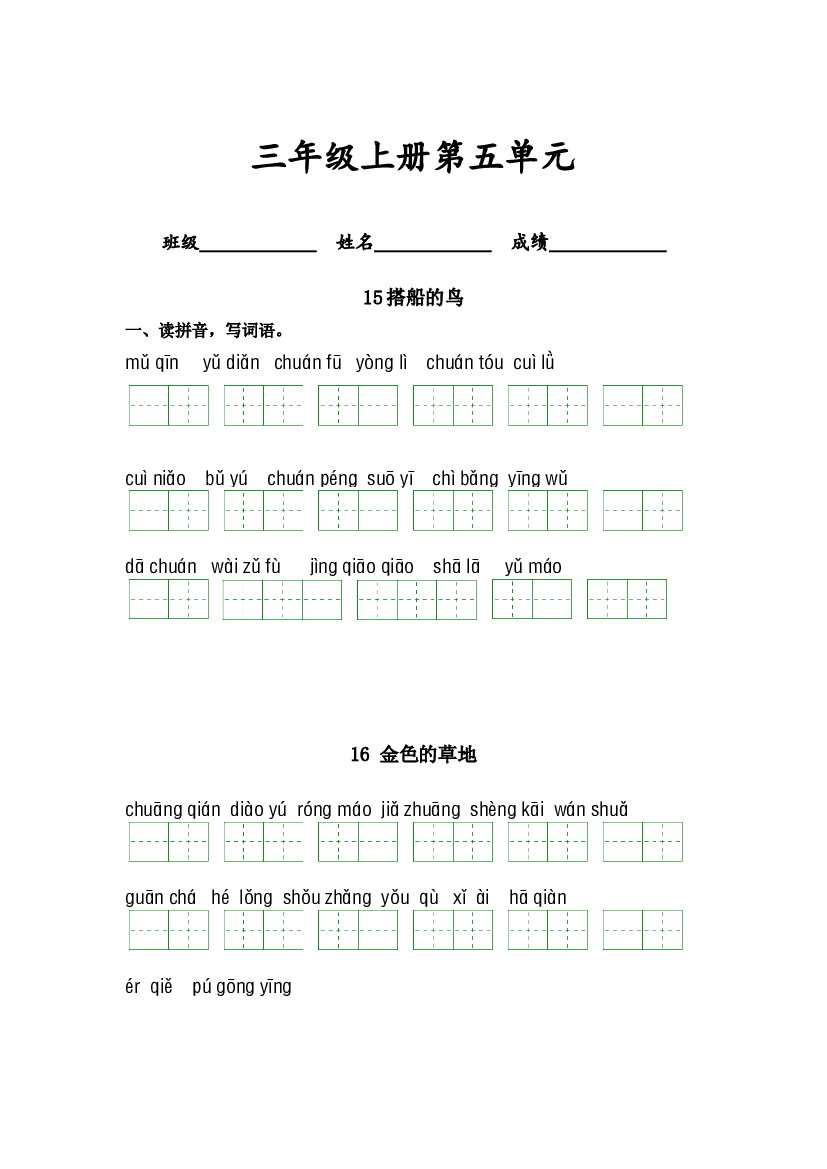 三年级上册第五单元

班级____ 姓名____ 成绩____

15搭船的鸟

一、读拼音，写词语。

mǔ qīn yǔ diǎn chuán fū yòng lì chuán tóu cuì lǜ

cuì niǎo bǔ yú chuán péng suō yī chì bǎng yīng wǔ

dā chuán wài zǔ fù jìng qiāo qiāo shā lā yǔ máo

16 金色的草地

chuāng qián diào yú róng máo jiǎ zhuāng shèng kāi wán shuǎ

guān chá hé lǒng shǒu zhǎng yǒu qù xǐ ài hā qiàn

ér qiě pú gōng yīng